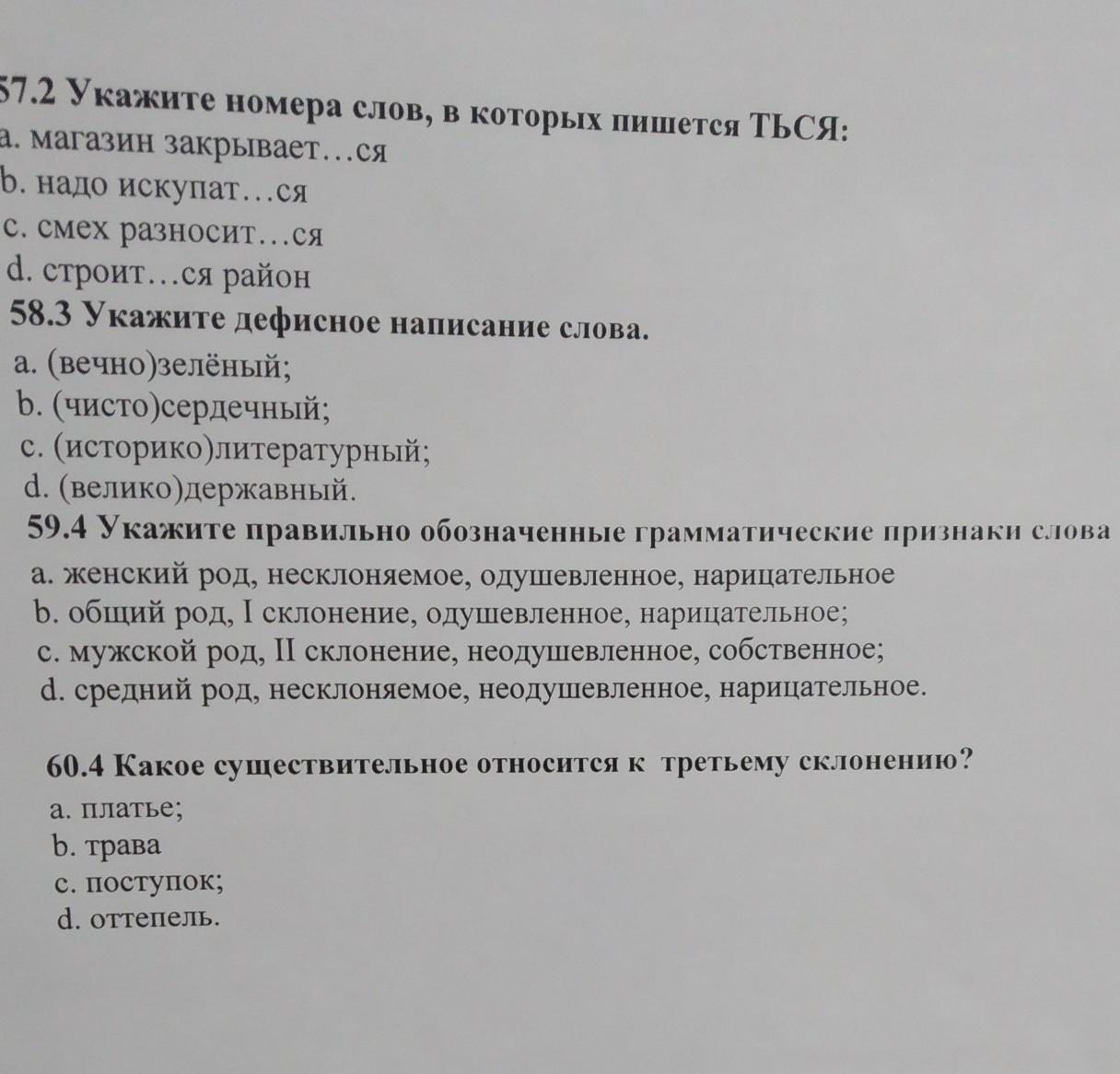 57.2 Укажите номера слов, в которых пишется ТЬСЯ:
a. магазин закрывает…ся
b. надо искупат…ся
c. смех разносит…ся
d. строит…ся район
58.3 Укажите дефисное написание слова.
a. (вечно)зелёный;
b. (чисто)сердечный;
c. (историко)литературный;
d. (велико)державный.
59.4 Укажите правильно обозначенные грамматические признаки слова
a. женский род, несклоняемое, одушевленное, нарицательное
b. общий род, I склонение, одушевленное, нарицательное;
c. мужской род, II склонение, неодушевленное, собственное;
d. средний род, несклоняемое, неодушевленное, нарицательное.

60.4 Какое существительное относится к третьему склонению?
a. платье;
b. трава
c. поступок;
d. оттепель.